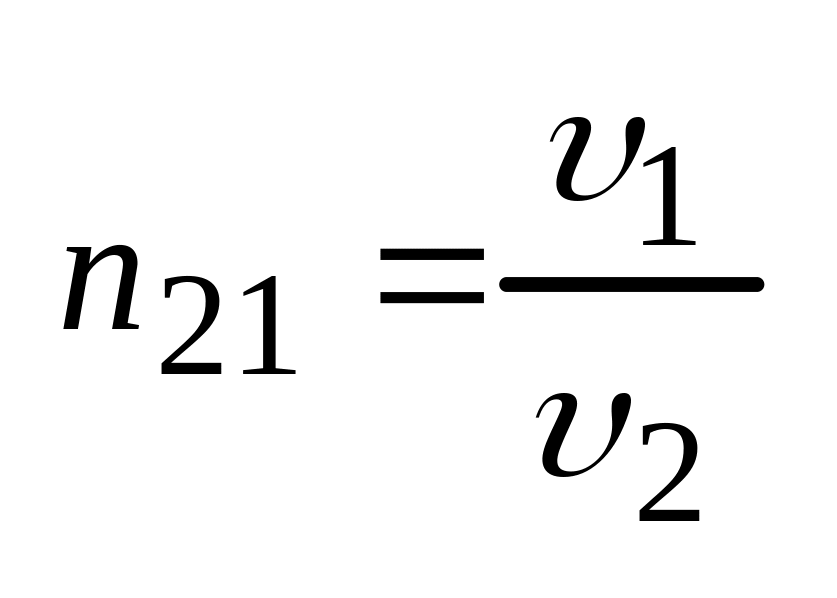 $n_{21} = \frac{\upsilon_1}{\upsilon_2}$